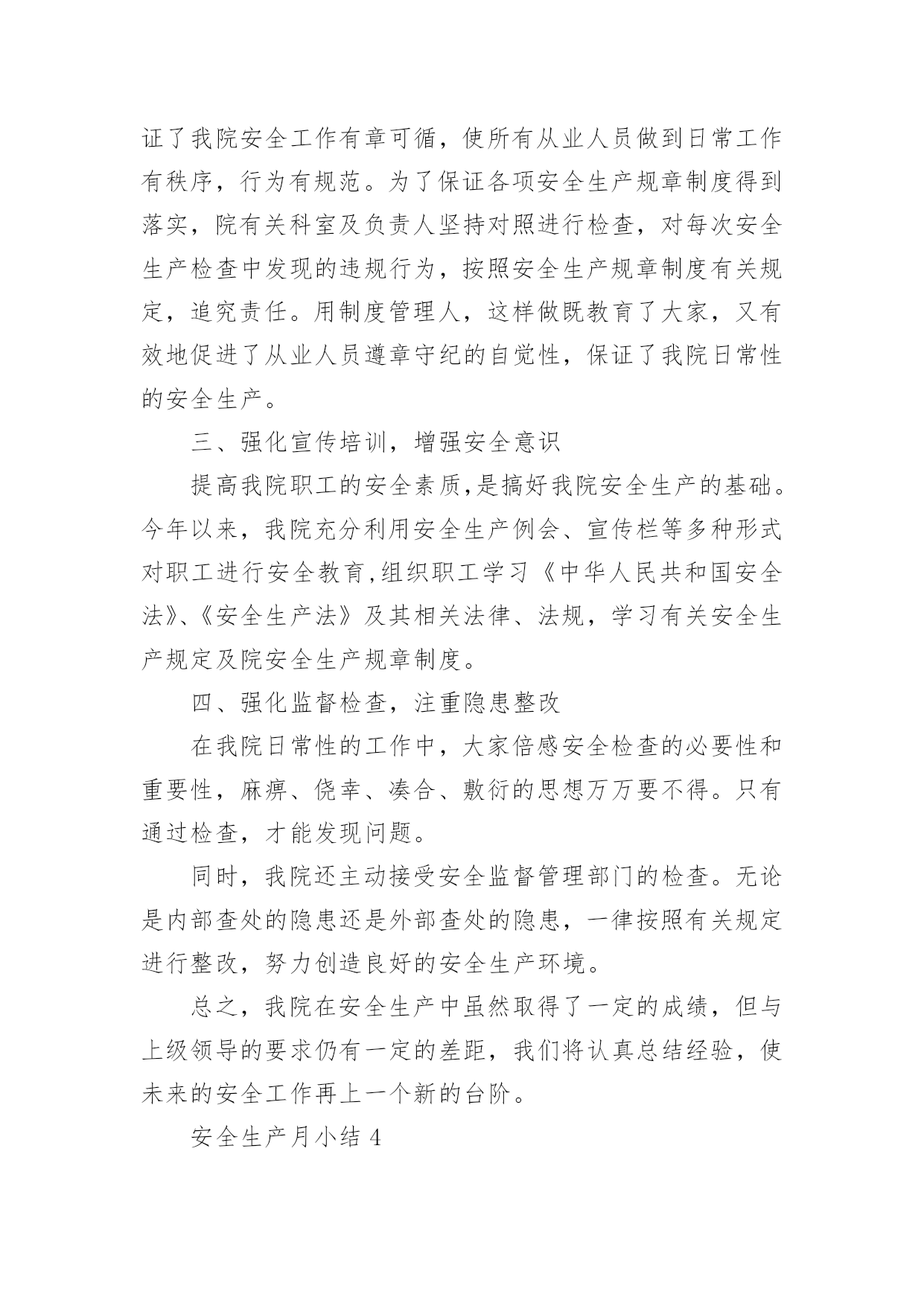 证了我院安全工作有章可循，使所有从业人员做到日常工作有秩序，行为有规范。为了保证各项安全生产规章制度得到落实，院有关科室及负责人坚持对照进行检查，对每次安全生产检查中发现的违规行为，按照安全生产规章制度有关规定，追究责任。用制度管理人，这样做既教育了大家，又有效地促进了从业人员遵章守纪的自觉性，保证了我院日常性的安全生产。

三、强化宣传培训，增强安全意识

提高我院职工的安全素质,是搞好我院安全生产的基础。今年以来，我院充分利用安全生产例会、宣传栏等多种形式对职工进行安全教育,组织职工学习《中华人民共和国安全法》、《安全生产法》及其相关法律、法规，学习有关安全生产规定及院安全生产规章制度。

四、强化监督检查，注重隐患整改

在我院日常性的工作中，大家倍感安全检查的必要性和重要性，麻痹、侥幸、凑合、敷衍的思想万万要不得。只有通过检查，才能发现问题。

同时，我院还主动接受安全监督管理部门的检查。无论是内部查处的隐患还是外部查处的隐患，一律按照有关规定进行整改，努力创造良好的安全生产环境。

总之，我院在安全生产中虽然取得了一定的成绩，但与上级领导的要求仍有一定的差距，我们将认真总结经验，使未来的安全工作再上一个新的台阶。

安全生产月小结 4